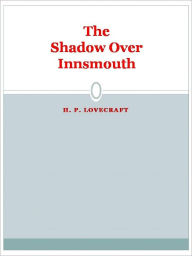 The Shadow Over Innsmouth

H. P. LOVECRAFT